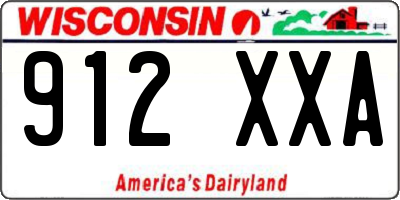 WISCONSIN

912 XXA

America's Dairyland